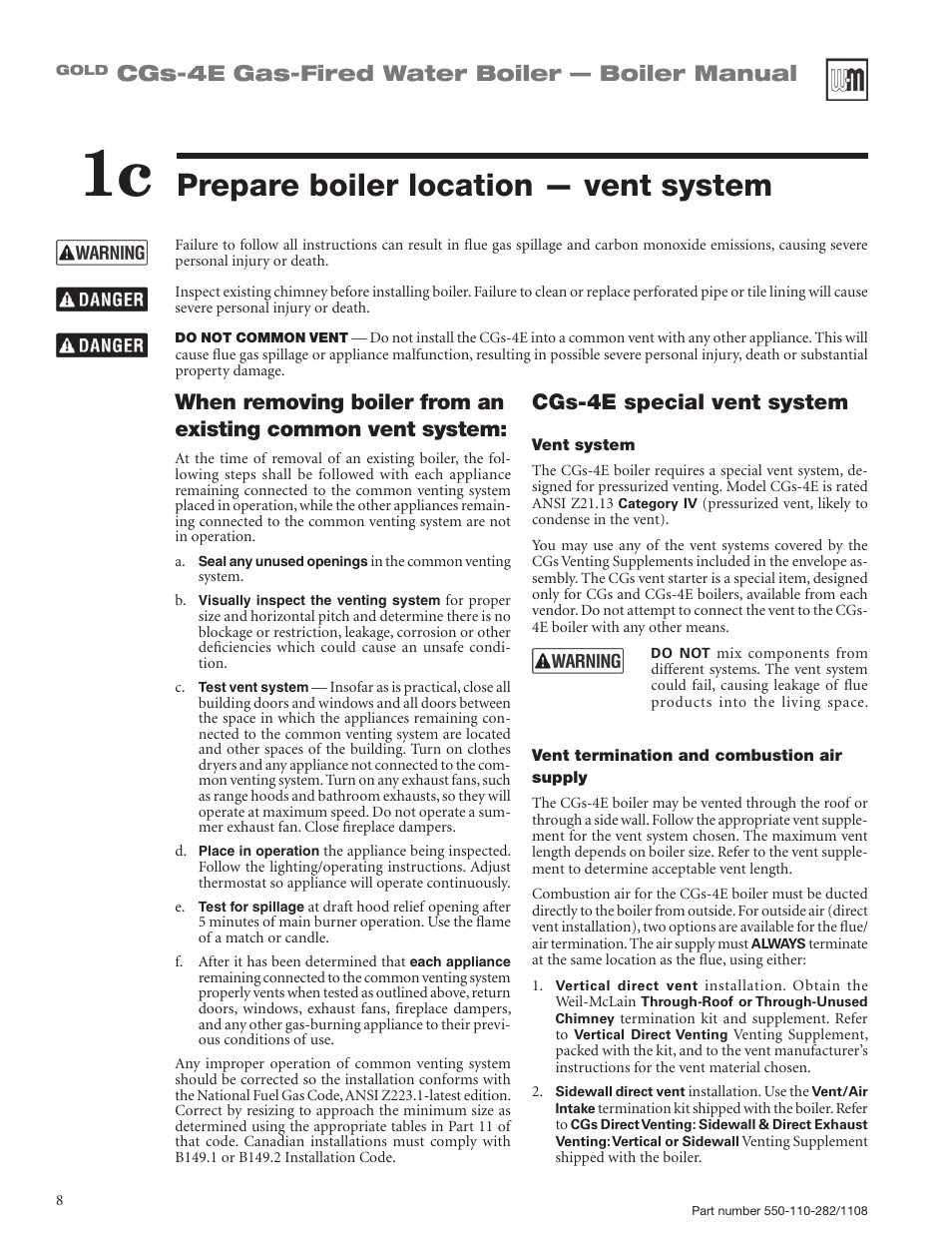 GOLD CGs-4E Gas-Fired Water Boiler — Boiler Manual

1c Prepare boiler location — vent system

WARNING Failure to follow all instructions can result in flue gas spillage and carbon monoxide emissions, causing severe personal injury or death.

DANGER Inspect existing chimney before installing boiler. Failure to clean or replace perforated pipe or tile lining will cause severe personal injury or death.

DANGER DO NOT COMMON VENT — Do not install the CGs-4E into a common vent with any other appliance. This will cause flue gas spillage or appliance malfunction, resulting in possible severe personal injury, death or substantial property damage.

When removing boiler from an existing common vent system:

At the time of removal of an existing boiler, the following steps shall be followed with each appliance remaining connected to the common venting system placed in operation, while the other appliances remaining connected to the common venting system are not in operation.

a. Seal any unused openings in the common venting system.

b. Visually inspect the venting system for proper size and horizontal pitch and determine there is no blockage or restriction, leakage, corrosion or other deficiencies which could cause an unsafe condition.

c. Test vent system — Insofar as is practical, close all building doors and windows and all doors between the space in which the appliances remaining connected to the common venting system are located and other spaces of the building. Turn on clothes dryers and any appliance not connected to the common venting system. Turn on any exhaust fans, such as range hoods and bathroom exhausts, so they will operate at maximum speed. Do not operate a summer exhaust fan. Close fireplace dampers.

d. Place in operation the appliance being inspected. Follow the lighting/operating instructions. Adjust thermostat so appliance will operate continuously.

e. Test for spillage at draft hood relief opening after 5 minutes of main burner operation. Use the flame of a match or candle.

f. After it has been determined that each appliance remaining connected to the common venting system properly vents when tested as outlined above, return doors, windows, exhaust fans, fireplace dampers, and any other gas-burning appliance to their previous conditions of use.

Any improper operation of common venting system should be corrected so the installation conforms with the National Fuel Gas Code, ANSI Z223.1-latest edition. Correct by resizing to approach the minimum size as determined using the appropriate tables in Part 11 of that code. Canadian installations must comply with B149.1 or B149.2 Installation Code.

CGs-4E special vent system

Vent system

The CGs-4E boiler requires a special vent system, designed for pressurized venting. Model CGs-4E is rated ANSI Z21.13 Category IV (pressurized vent, likely to condense in the vent).

You may use any of the vent systems covered by the CGs Venting Supplements included in the envelope assembly. The CGs vent starter is a special item, designed only for CGs and CGs-4E boilers, available from each vendor. Do not attempt to connect the vent to the CGs-4E boiler with any other means.

WARNING DO NOT mix components from different systems. The vent system could fail, causing leakage of flue products into the living space.

Vent termination and combustion air supply

The CGs-4E boiler may be vented through the roof or through a side wall. Follow the appropriate vent supplement for the vent system chosen. The maximum vent length depends on boiler size. Refer to the vent supplement to determine acceptable vent length.

Combustion air for the CGs-4E boiler must be ducted directly to the boiler from outside. For outside air (direct vent installation), two options are available for the flue/air termination. The air supply must ALWAYS terminate at the same location as the flue, using either:

1. Vertical direct vent installation. Obtain the Weil-McLain Through-Roof or Through-Unused Chimney termination kit and supplement. Refer to Vertical Direct Venting Venting Supplement, packed with the kit, and to the vent manufacturer's instructions for the vent material chosen.

2. Sidewall direct vent installation. Use the Vent/Air Intake termination kit shipped with the boiler. Refer to CGs Direct Venting: Sidewall & Direct Exhaust Venting: Vertical or Sidewall Venting Supplement shipped with the boiler.

8

Part number 550-110-282/1108